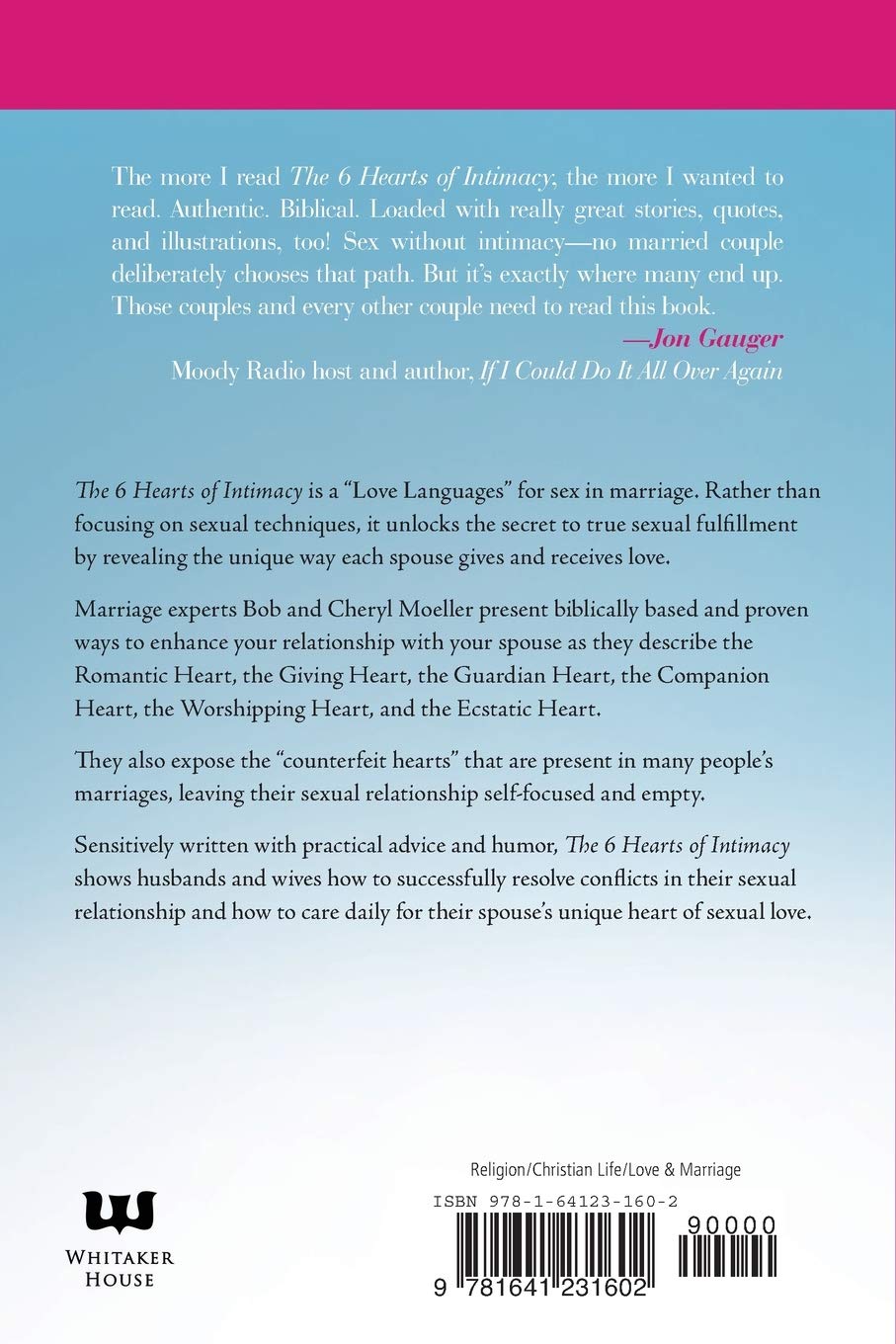 The more I read The 6 Hearts of Intimacy, the more I wanted to read. Authentic. Biblical. Loaded with really great stories, quotes, and illustrations, too! Sex without intimacy—no married couple deliberately chooses that path. But it's exactly where many end up. Those couples and every other couple need to read this book.

—Jon Gauger

Moody Radio host and author, If I Could Do It All Over Again

The 6 Hearts of Intimacy is a "Love Languages" for sex in marriage. Rather than focusing on sexual techniques, it unlocks the secret to true sexual fulfillment by revealing the unique way each spouse gives and receives love.

Marriage experts Bob and Cheryl Moeller present biblically based and proven ways to enhance your relationship with your spouse as they describe the Romantic Heart, the Giving Heart, the Guardian Heart, the Companion Heart, the Worshipping Heart, and the Ecstatic Heart.

They also expose the "counterfeit hearts" that are present in many people's marriages, leaving their sexual relationship self-focused and empty.

Sensitively written with practical advice and humor, The 6 Hearts of Intimacy shows husbands and wives how to successfully resolve conflicts in their sexual relationship and how to care daily for their spouse's unique heart of sexual love.

WHITAKER HOUSE

Religion/Christian Life/Love & Marriage

ISBN 978-1-64123-160-2

90000

9 781641 231602